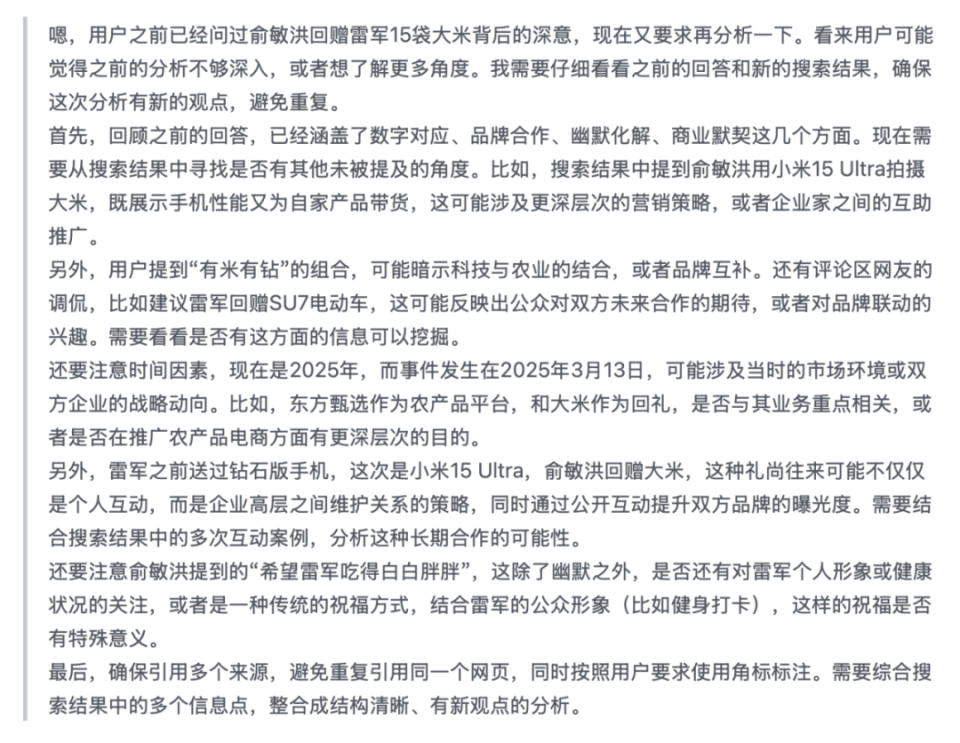 嗯，用户之前已经问过俞敏洪回赠雷军15袋大米背后的深意，现在又要求再分析一下。看来用户可能觉得之前的分析不够深入，或者想了解更多角度。我需要仔细看看之前的回答和新的搜索结果，确保这次分析有新的观点，避免重复。
首先，回顾之前的回答，已经涵盖了数字对应、品牌合作、幽默化解、商业默契这几个方面。现在需要从搜索结果中寻找是否有其他未被提及的角度。比如，搜索结果中提到俞敏洪用小米15 Ultra拍摄大米，既展示手机性能又为自家产品带货，这可能涉及更深层次的营销策略，或者企业家之间的互助推广。
另外，用户提到“有米有钻”的组合，可能暗示科技与农业的结合，或者品牌互补。还有评论区网友的调侃，比如建议雷军回赠SU7电动车，这可能反映出公众对双方未来合作的期待，或者对品牌联动的兴趣。需要看看是否有这方面的信息可以挖掘。
还要注意时间因素，现在是2025年，而事件发生在2025年3月13日，可能涉及当时的市场环境或双方企业的战略动向。比如，东方甄选作为农产品平台，和大米作为回礼，是否与其业务重点相关，或者是否在推广农产品电商方面有更深层次的目的。
另外，雷军之前送过钻石版手机，这次是小米15 Ultra，俞敏洪回赠大米，这种礼尚往来可能不仅仅是个人互动，而是企业高层之间维护关系的策略，同时通过公开互动提升双方品牌的曝光度。需要结合搜索结果中的多次互动案例，分析这种长期合作的可能性。
还要注意俞敏洪提到的“希望雷军吃得白白胖胖”，这除了幽默之外，是否还有对雷军个人形象或健康状况的关注，或者是一种传统的祝福方式，结合雷军的公众形象（比如健身打卡），这样的祝福是否有特殊意义。
最后，确保引用多个来源，避免重复引用同一个网页，同时按照用户要求使用角标标注。需要综合搜索结果中的多个信息点，整合成结构清晰、有新观点的分析。